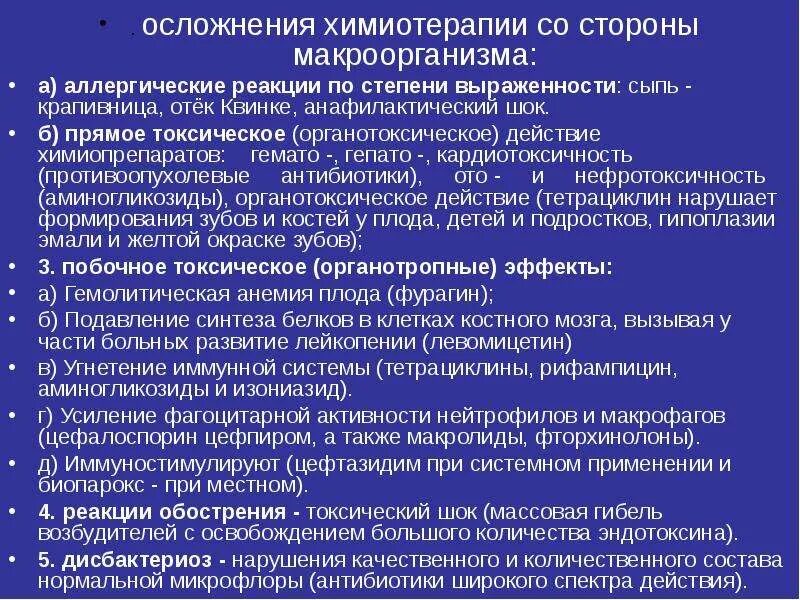 • . осложнения химиотерапии со стороны макроорганизма:

• а) аллергические реакции по степени выраженности: сыпь - крапивница, отёк Квинке, анафилактический шок.

• б) прямое токсическое (органотоксическое) действие химиопрепаратов: гемато -, гепато -, кардиотоксичность (противоопухолевые антибиотики), ото - и нефротоксичность (аминогликозиды), органотоксическое действие (тетрациклин нарушает формирования зубов и костей у плода, детей и подростков, гипоплазии эмали и желтой окраске зубов);

• 3. побочное токсическое (органотропные) эффекты:

• а) Гемолитическая анемия плода (фурагин);

• б) Подавление синтеза белков в клетках костного мозга, вызывая у части больных развитие лейкопении (левомицетин)

• в) Угнетение иммунной системы (тетрациклины, рифампицин, аминогликозиды и изониазид).

• г) Усиление фагоцитарной активности нейтрофилов и макрофагов (цефалоспорин цефпиром, а также макролиды, фторхинолоны).

• д) Иммуностимулируют (цефтазидим при системном применении и биопарокс - при местном).

• 4. реакции обострения - токсический шок (массовая гибель возбудителей с освобождением большого количества эндотоксина).

• 5. дисбактериоз - нарушения качественного и количественного состава нормальной микрофлоры (антибиотики широкого спектра действия).